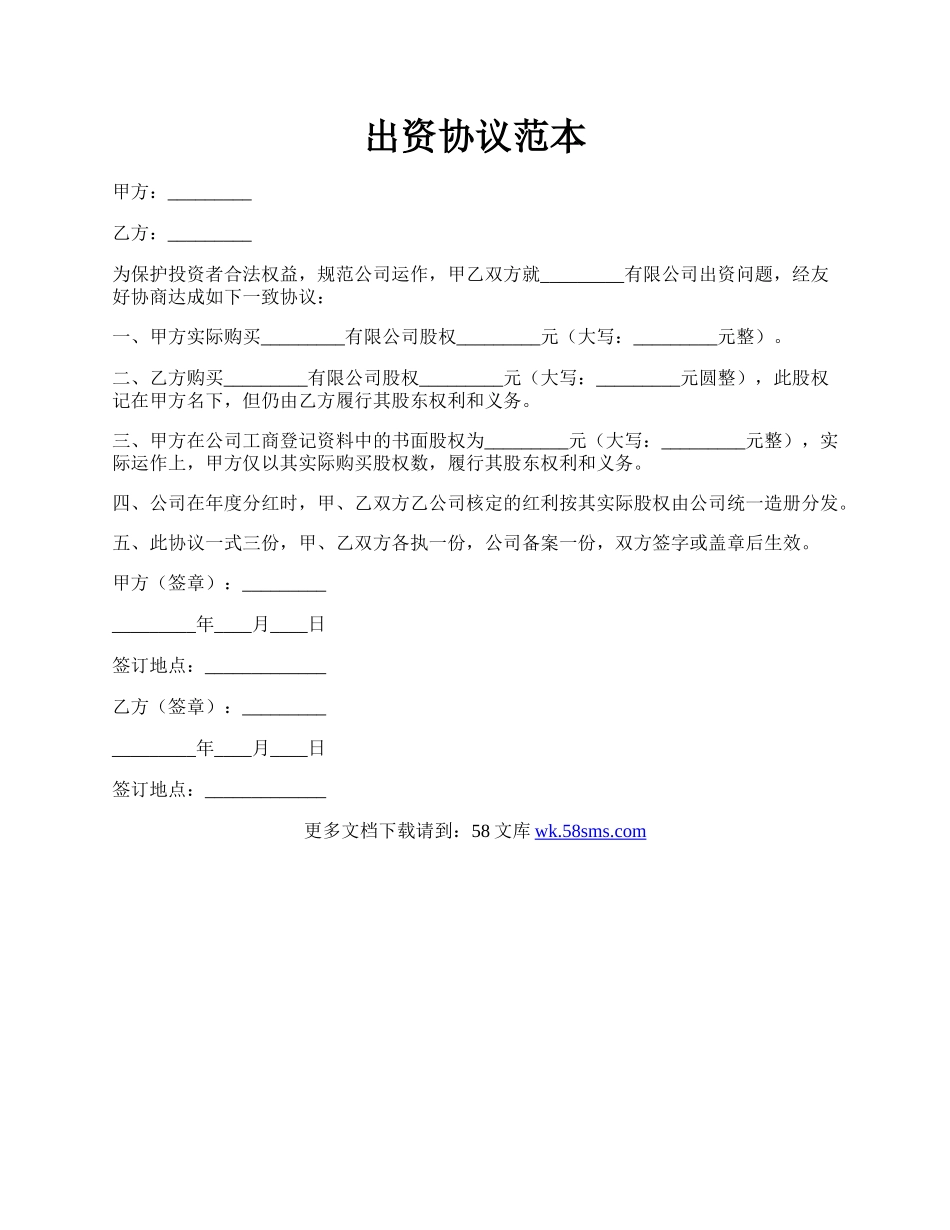 出资协议范本

甲方：_________

乙方：_________

为保护投资者合法权益，规范公司运作，甲乙双方就_________有限公司出资问题，经友好协商达成如下一致协议：

一、甲方实际购买_________有限公司股权_________元（大写：_________元整）。

二、乙方购买_________有限公司股权_________元（大写：_________元圆整），此股权记在甲方名下，但仍由乙方履行其股东权利和义务。

三、甲方在公司工商登记资料中的书面股权为_________元（大写：_________元整），实际运作上，甲方仅以其实际购买股权数，履行其股东权利和义务。

四、公司在年度分红时，甲、乙双方乙公司核定的红利按其实际股权由公司统一造册分发。

五、此协议一式三份，甲、乙双方各执一份，公司备案一份，双方签字或盖章后生效。

甲方（签章）：_________

_________年____月____日

签订地点：_____________

乙方（签章）：_________

_________年____月____日

签订地点：_____________

更多文档下载请到：58 文库 wk.58sms.com